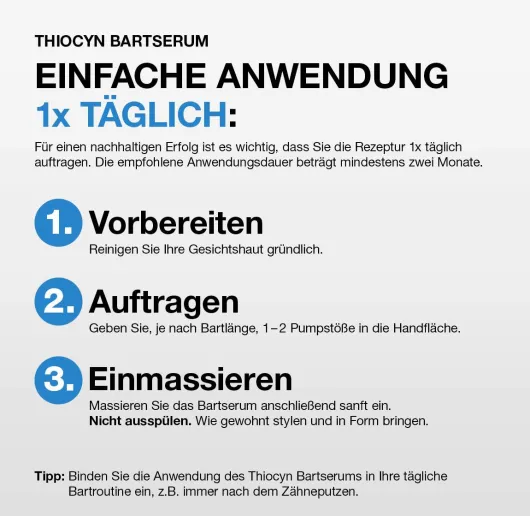 THIOCYN BARTSERUM

EINFACHE ANWENDUNG 1x TÄGLICH:

Für einen nachhaltigen Erfolg ist es wichtig, dass Sie die Rezeptur 1x täglich auftragen. Die empfohlene Anwendungsdauer beträgt mindestens zwei Monate.

1. Vorbereiten
Reinigen Sie Ihre Gesichtshaut gründlich.

2. Auftragen
Geben Sie, je nach Bartlänge, 1–2 Pumpstöße in die Handfläche.

3. Einmassieren
Massieren Sie das Bartserum anschließend sanft ein.
Nicht ausspülen. Wie gewohnt stylen und in Form bringen.

Tipp: Binden Sie die Anwendung des Thiocyn Bartserums in Ihre tägliche Bartroutine ein, z.B. immer nach dem Zähneputzen.